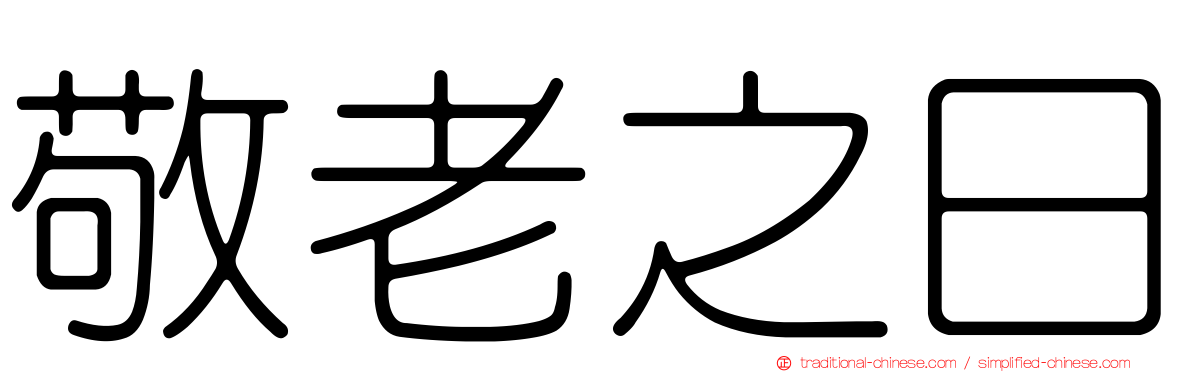 敬老之日

traditional-chinese.com / simplified-chinese.com